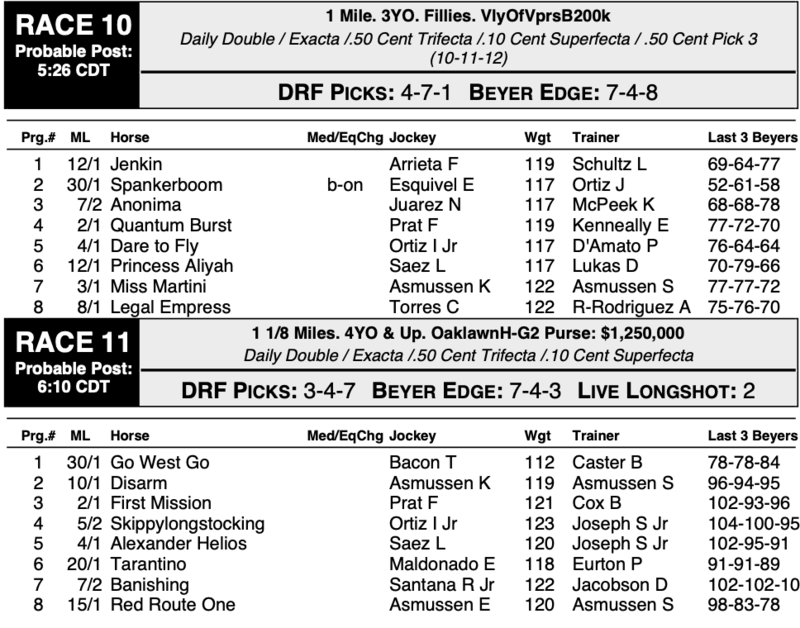 RACE 10
Probable Post: 5:26 CDT

1 Mile. 3YO. Fillies. VlyOfVprsB200k
Daily Double / Exacta /.50 Cent Trifecta /.10 Cent Superfecta / .50 Cent Pick 3 (10-11-12)

DRF PICKS: 4-7-1 BEYER EDGE: 7-4-8

| Prg.# | ML | Horse | Med/EqChg | Jockey | Wgt | Trainer | Last 3 Beyers |
|---|---|---|---|---|---|---|---|
| 1 | 12/1 | Jenkin | | Arrieta F | 119 | Schultz L | 69-64-77 |
| 2 | 30/1 | Spankerboom | b-on | Esquivel E | 117 | Ortiz J | 52-61-58 |
| 3 | 7/2 | Anonima | | Juarez N | 117 | McPeek K | 68-68-78 |
| 4 | 2/1 | Quantum Burst | | Prat F | 119 | Kenneally E | 77-72-70 |
| 5 | 4/1 | Dare to Fly | | Ortiz I Jr | 117 | D'Amato P | 76-64-64 |
| 6 | 12/1 | Princess Aliyah | | Saez L | 117 | Lukas D | 70-79-66 |
| 7 | 3/1 | Miss Martini | | Asmussen K | 122 | Asmussen S | 77-77-72 |
| 8 | 8/1 | Legal Empress | | Torres C | 122 | R-Rodriguez A | 75-76-70 |

RACE 11
Probable Post: 6:10 CDT

1 1/8 Miles. 4YO & Up. OaklawnH-G2 Purse: $1,250,000
Daily Double / Exacta /.50 Cent Trifecta /.10 Cent Superfecta

DRF PICKS: 3-4-7 BEYER EDGE: 7-4-3 LIVE LONGSHOT: 2

| Prg.# | ML | Horse | Med/EqChg | Jockey | Wgt | Trainer | Last 3 Beyers |
|---|---|---|---|---|---|---|---|
| 1 | 30/1 | Go West Go | | Bacon T | 112 | Caster B | 78-78-84 |
| 2 | 10/1 | Disarm | | Asmussen K | 119 | Asmussen S | 96-94-95 |
| 3 | 2/1 | First Mission | | Prat F | 121 | Cox B | 102-93-96 |
| 4 | 5/2 | Skippylongstocking | | Ortiz I Jr | 123 | Joseph S Jr | 104-100-95 |
| 5 | 4/1 | Alexander Helios | | Saez L | 120 | Joseph S Jr | 102-95-91 |
| 6 | 20/1 | Tarantino | | Maldonado E | 118 | Eurton P | 91-91-89 |
| 7 | 7/2 | Banishing | | Santana R Jr | 122 | Jacobson D | 102-102-10 |
| 8 | 15/1 | Red Route One | | Asmussen E | 120 | Asmussen S | 98-83-78 |